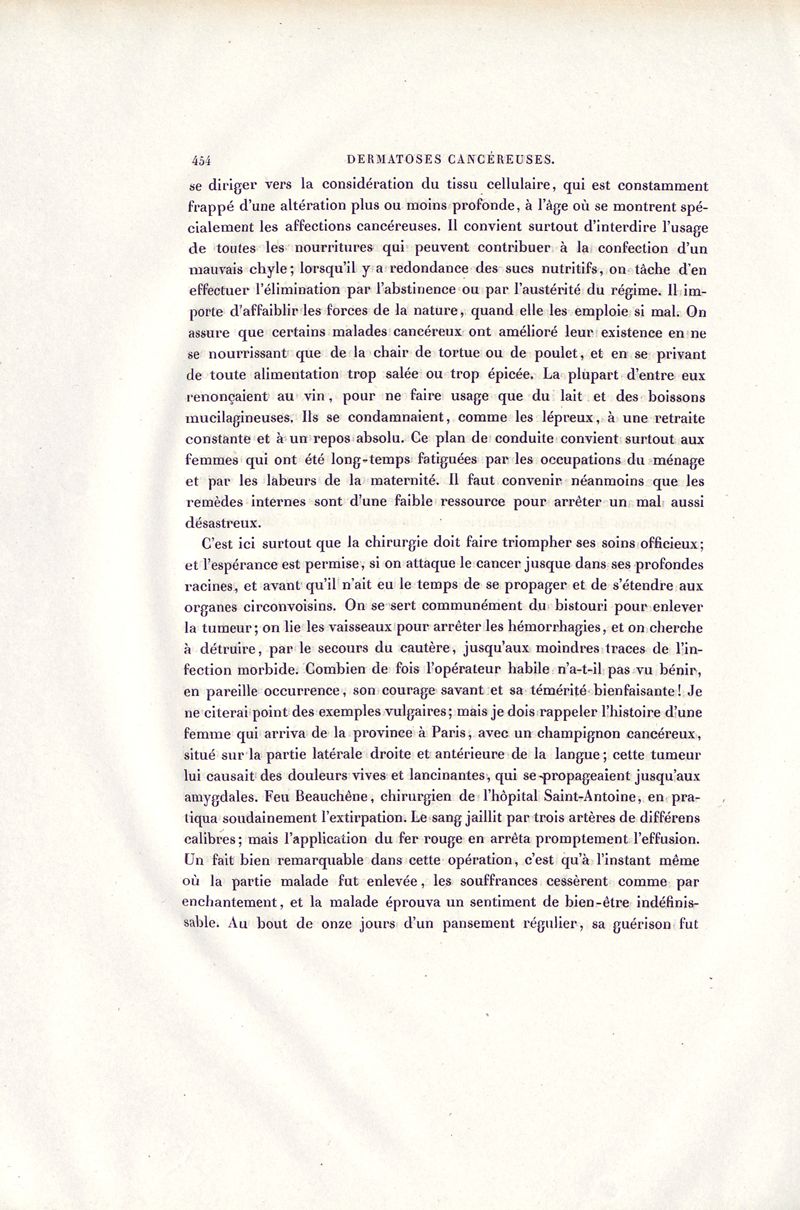 454 DERMATOSES CANCÉREUSES.

se diriger vers la considération du tissu cellulaire, qui est constamment frappé d'une altération plus ou moins profonde, à l'âge où se montrent spécialement les affections cancéreuses. Il convient surtout d'interdire l'usage de toutes les nourritures qui peuvent contribuer à la confection d'un mauvais chyle; lorsqu'il y a redondance des sucs nutritifs, on tâche d'en effectuer l'élimination par l'abstinence ou par l'austérité du régime. Il importe d'affaiblir les forces de la nature, quand elle les emploie si mal. On assure que certains malades cancéreux ont amélioré leur existence en ne se nourrissant que de la chair de tortue ou de poulet, et en se privant de toute alimentation trop salée ou trop épicée. La plupart d'entre eux renonçaient au vin, pour ne faire usage que du lait et des boissons mucilagineuses. Ils se condamnaient, comme les lépreux, à une retraite constante et à un repos absolu. Ce plan de conduite convient surtout aux femmes qui ont été long-temps fatiguées par les occupations du ménage et par les labeurs de la maternité. Il faut convenir néanmoins que les remèdes internes sont d'une faible ressource pour arrêter un mal aussi désastreux.

C'est ici surtout que la chirurgie doit faire triompher ses soins officieux; et l'espérance est permise, si on attaque le cancer jusque dans ses profondes racines, et avant qu'il n'ait eu le temps de se propager et de s'étendre aux organes circonvoisins. On se sert communément du bistouri pour enlever la tumeur; on lie les vaisseaux pour arrêter les hémorrhagies, et on cherche à détruire, par le secours du cautère, jusqu'aux moindres traces de l'infection morbide. Combien de fois l'opérateur habile n'a-t-il pas vu bénir, en pareille occurrence, son courage savant et sa témérité bienfaisante! Je ne citerai point des exemples vulgaires; mais je dois rappeler l'histoire d'une femme qui arriva de la province à Paris, avec un champignon cancéreux, situé sur la partie latérale droite et antérieure de la langue; cette tumeur lui causait des douleurs vives et lancinantes, qui se propageaient jusqu'aux amygdales. Feu Beauchêne, chirurgien de l'hôpital Saint-Antoine, en pratiqua soudainement l'extirpation. Le sang jaillit par trois artères de différens calibres; mais l'application du fer rouge en arrêta promptement l'effusion. Un fait bien remarquable dans cette opération, c'est qu'à l'instant même où la partie malade fut enlevée, les souffrances cessèrent comme par enchantement, et la malade éprouva un sentiment de bien-être indéfinissable. Au bout de onze jours d'un pansement régulier, sa guérison fut